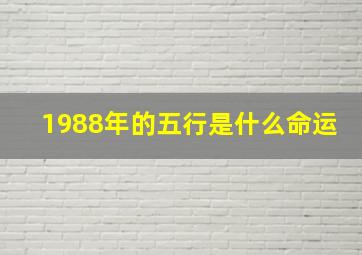 1988年的五行是什么命运